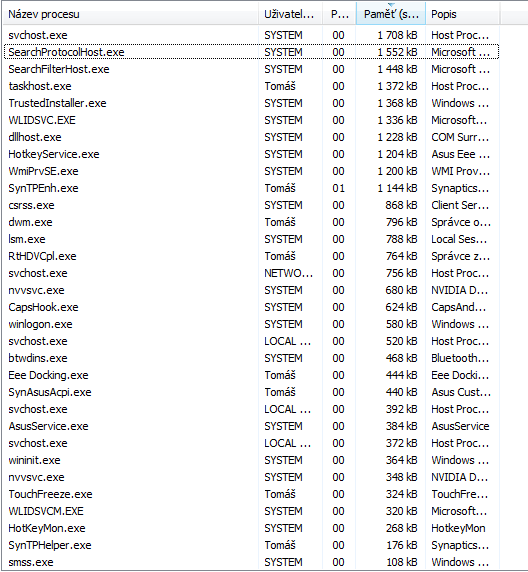 | Název procesu | Uživatel... | P... | Paměť (s... | Popis |
|---|---|---|---|---|
| svchost.exe | SYSTEM | 00 | 1 708 kB | Host Proc... |
| SearchProtocolHost.exe | SYSTEM | 00 | 1 552 kB | Microsoft ... |
| SearchFilterHost.exe | SYSTEM | 00 | 1 448 kB | Microsoft ... |
| taskhost.exe | Tomáš | 00 | 1 372 kB | Host Proc... |
| TrustedInstaller.exe | SYSTEM | 00 | 1 368 kB | Windows ... |
| WLIDSVC.EXE | SYSTEM | 00 | 1 336 kB | Microsoft... |
| dllhost.exe | SYSTEM | 00 | 1 228 kB | COM Surr... |
| HotkeyService.exe | SYSTEM | 00 | 1 204 kB | Asus Eee ... |
| WmiPrvSE.exe | SYSTEM | 00 | 1 200 kB | WMI Prov... |
| SynTPEnh.exe | Tomáš | 01 | 1 144 kB | Synaptics... |
| csrss.exe | SYSTEM | 00 | 868 kB | Client Ser... |
| dwm.exe | Tomáš | 00 | 796 kB | Správce o... |
| lsm.exe | SYSTEM | 00 | 788 kB | Local Ses... |
| RtHDVCpl.exe | Tomáš | 00 | 764 kB | Správce z... |
| svchost.exe | NETWO... | 00 | 756 kB | Host Proc... |
| nvvsvc.exe | SYSTEM | 00 | 680 kB | NVIDIA D... |
| CapsHook.exe | SYSTEM | 00 | 624 kB | CapsAnd... |
| winlogon.exe | SYSTEM | 00 | 580 kB | Windows ... |
| svchost.exe | LOCAL ... | 00 | 520 kB | Host Proc... |
| btwdins.exe | SYSTEM | 00 | 468 kB | Bluetooth... |
| Eee Docking.exe | Tomáš | 00 | 444 kB | Eee Docki... |
| SynAsusAcpi.exe | Tomáš | 00 | 440 kB | Asus Cust... |
| svchost.exe | LOCAL ... | 00 | 392 kB | Host Proc... |
| AsusService.exe | SYSTEM | 00 | 384 kB | AsusService |
| svchost.exe | LOCAL ... | 00 | 372 kB | Host Proc... |
| wininit.exe | SYSTEM | 00 | 364 kB | Windows ... |
| nvvsvc.exe | SYSTEM | 00 | 348 kB | NVIDIA D... |
| TouchFreeze.exe | Tomáš | 00 | 324 kB | TouchFre... |
| WLIDSVCM.EXE | SYSTEM | 00 | 320 kB | Microsoft... |
| HotKeyMon.exe | SYSTEM | 00 | 268 kB | HotkeyMon |
| SynTPHelper.exe | Tomáš | 00 | 176 kB | Synaptics... |
| smss.exe | SYSTEM | 00 | 108 kB | Windows ... |